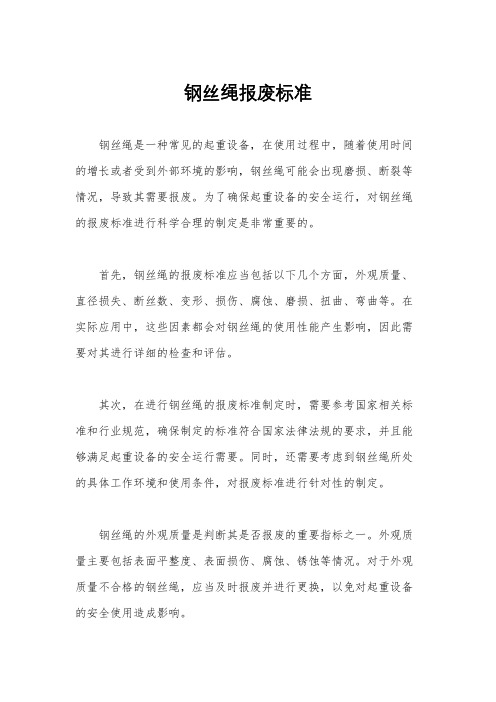 钢丝绳报废标准

钢丝绳是一种常见的起重设备，在使用过程中，随着使用时间的增长或者受到外部环境的影响，钢丝绳可能会出现磨损、断裂等情况，导致其需要报废。为了确保起重设备的安全运行，对钢丝绳的报废标准进行科学合理的制定是非常重要的。

首先，钢丝绳的报废标准应当包括以下几个方面，外观质量、直径损失、断丝数、变形、损伤、腐蚀、磨损、扭曲、弯曲等。在实际应用中，这些因素都会对钢丝绳的使用性能产生影响，因此需要对其进行详细的检查和评估。

其次，在进行钢丝绳的报废标准制定时，需要参考国家相关标准和行业规范，确保制定的标准符合国家法律法规的要求，并且能够满足起重设备的安全运行需要。同时，还需要考虑到钢丝绳所处的具体工作环境和使用条件，对报废标准进行针对性的制定。

钢丝绳的外观质量是判断其是否报废的重要指标之一。外观质量主要包括表面平整度、表面损伤、腐蚀、锈蚀等情况。对于外观质量不合格的钢丝绳，应当及时报废并进行更换，以免对起重设备的安全使用造成影响。